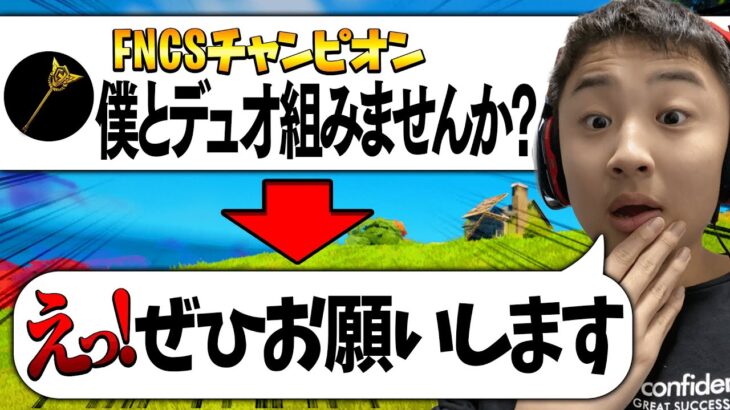 FNCSチャンピオン
僕とデュオ組みませんか?

えっ!ぜひお願いします

confiden
GREAT SUCCESS